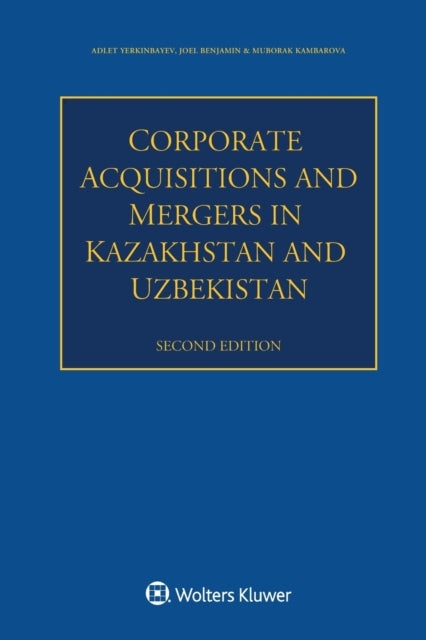 ADLET YERKINBAYEV, JOEL BENJAMIN & MUBORAK KAMBAROVA

CORPORATE ACQUISITIONS AND MERGERS IN KAZAKHSTAN AND UZBEKISTAN

SECOND EDITION

Wolters Kluwer